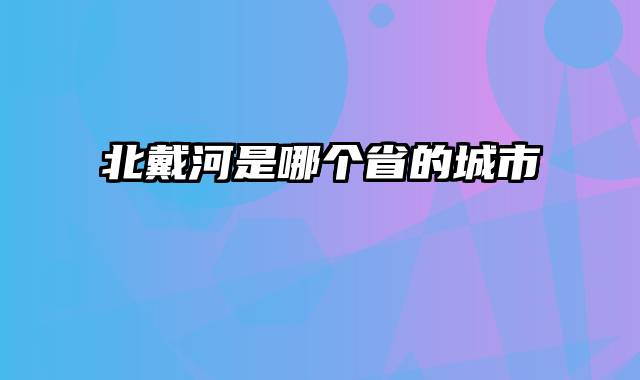 北戴河是哪个省的城市